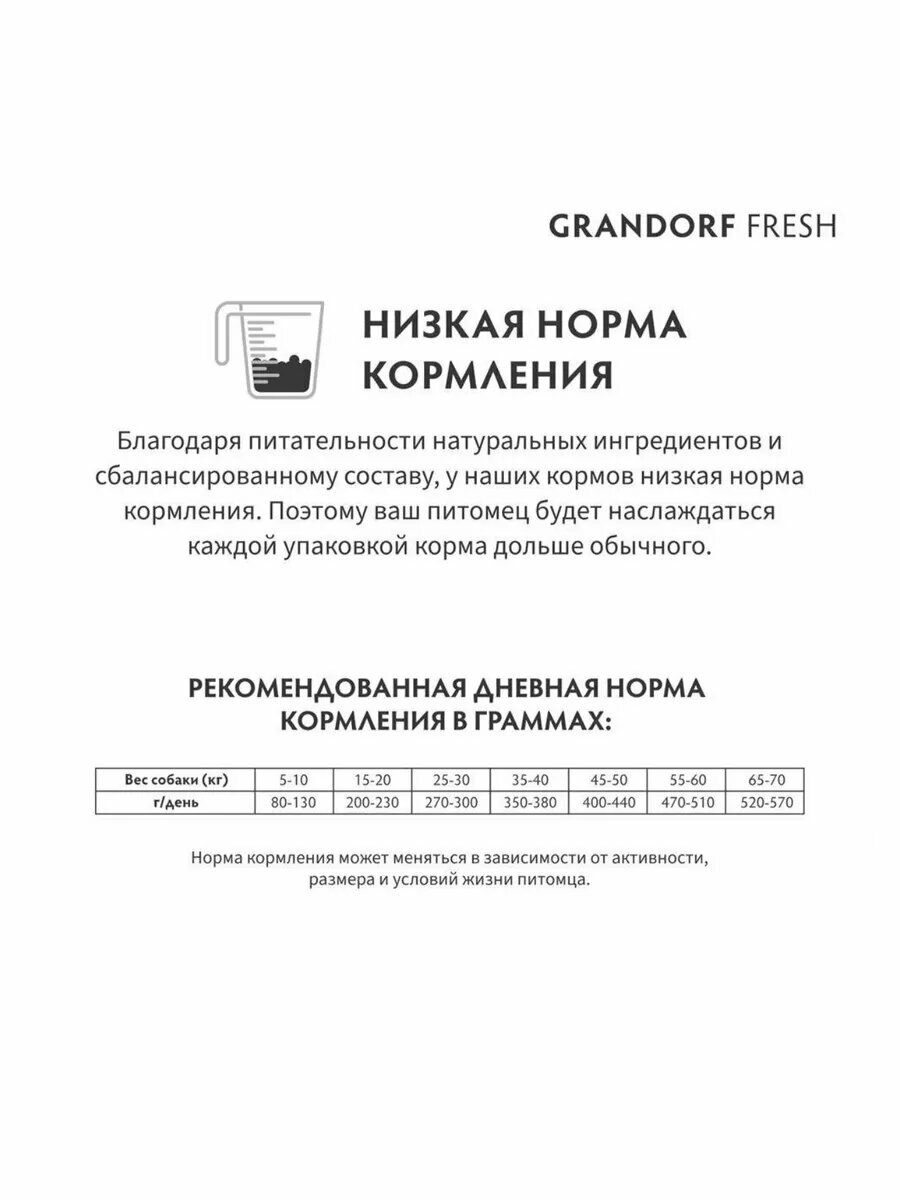 GRANDORF FRESH

НИЗКАЯ НОРМА КОРМЛЕНИЯ

Благодаря питательности натуральных ингредиентов и сбалансированному составу, у наших кормов низкая норма кормления. Поэтому ваш питомец будет наслаждаться каждой упаковкой корма дольше обычного.

РЕКОМЕНДОВАННАЯ ДНЕВНАЯ НОРМА КОРМЛЕНИЯ В ГРАММАХ:

| Вес собаки (кг) | 5-10 | 15-20 | 25-30 | 35-40 | 45-50 | 55-60 | 65-70 |
|---|---|---|---|---|---|---|---|
| г/день | 80-130 | 200-230 | 270-300 | 350-380 | 400-440 | 470-510 | 520-570 |

Норма кормления может меняться в зависимости от активности, размера и условий жизни питомца.